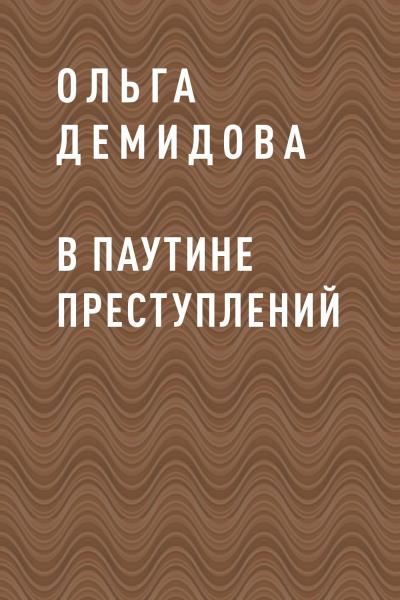 ОЛЬГА
ДЕМИДОВА

В ПАУТИНЕ
ПРЕСТУПЛЕНИЙ